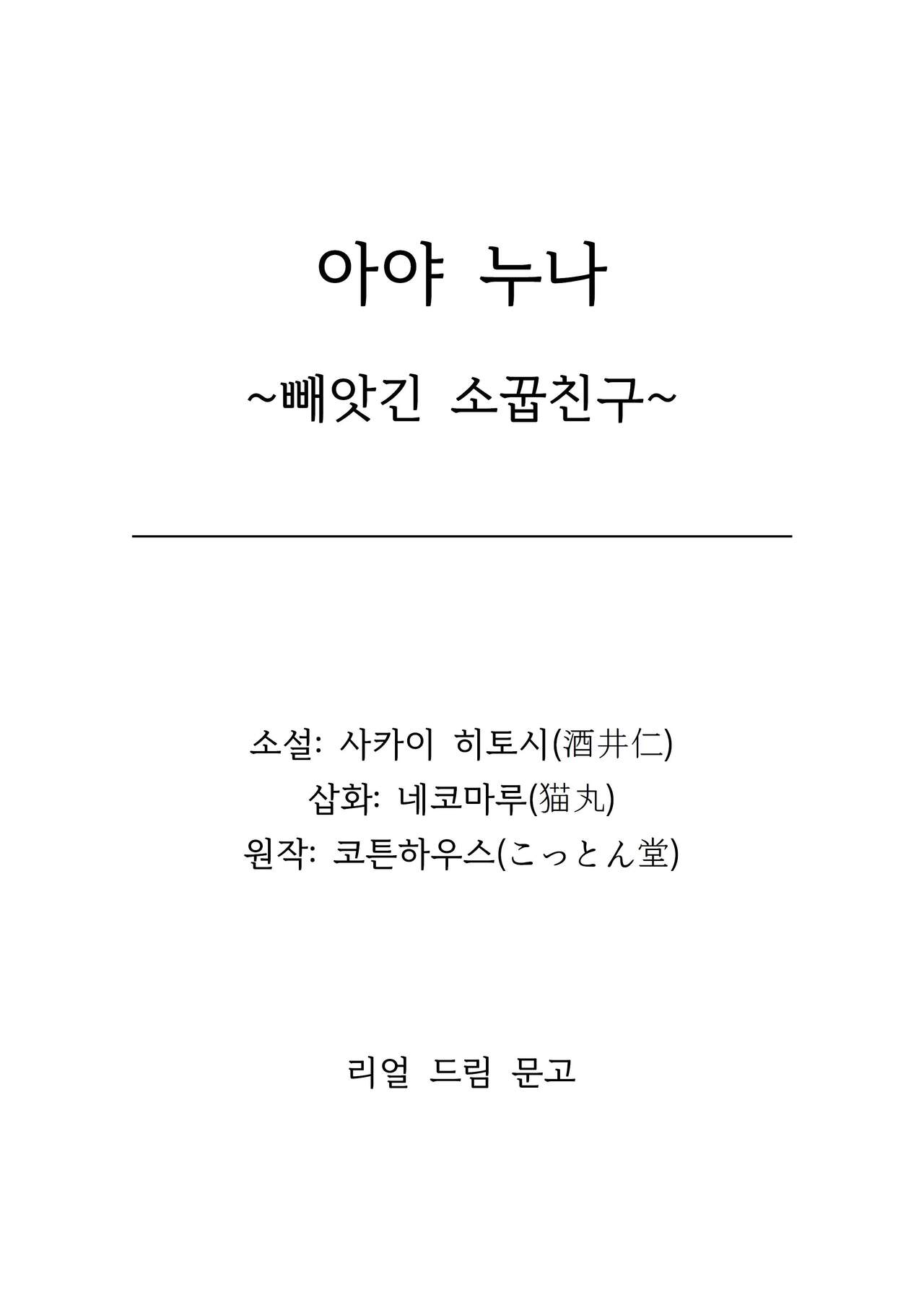 아야 누나

~빼앗긴 소꿉친구~

소설: 사카이 히토시(酒井仁)
삽화: 네코마루(猫丸)
원작: 코튼하우스(こっとん堂)

리얼 드림 문고